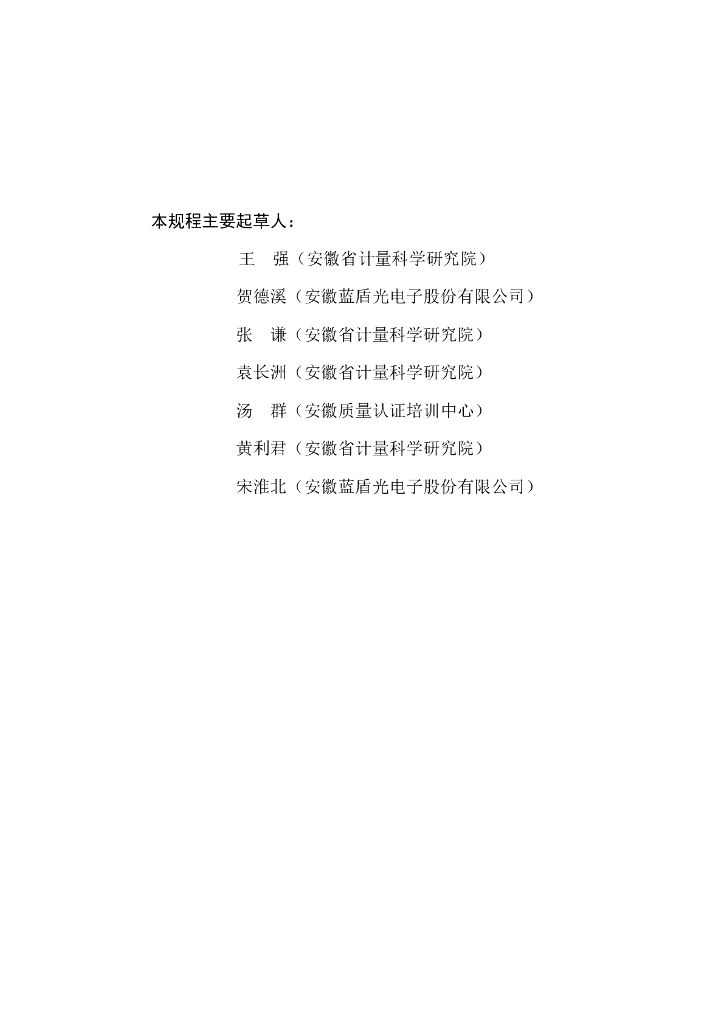 本规程主要起草人：

王　强（安徽省计量科学研究院）

贺德溪（安徽蓝盾光电子股份有限公司）

张　谦（安徽省计量科学研究院）

袁长洲（安徽省计量科学研究院）

汤　群（安徽质量认证培训中心）

黄利君（安徽省计量科学研究院）

宋淮北（安徽蓝盾光电子股份有限公司）